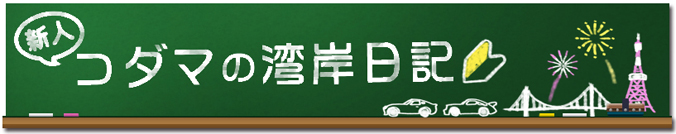 新人
コダマの湾岸日記